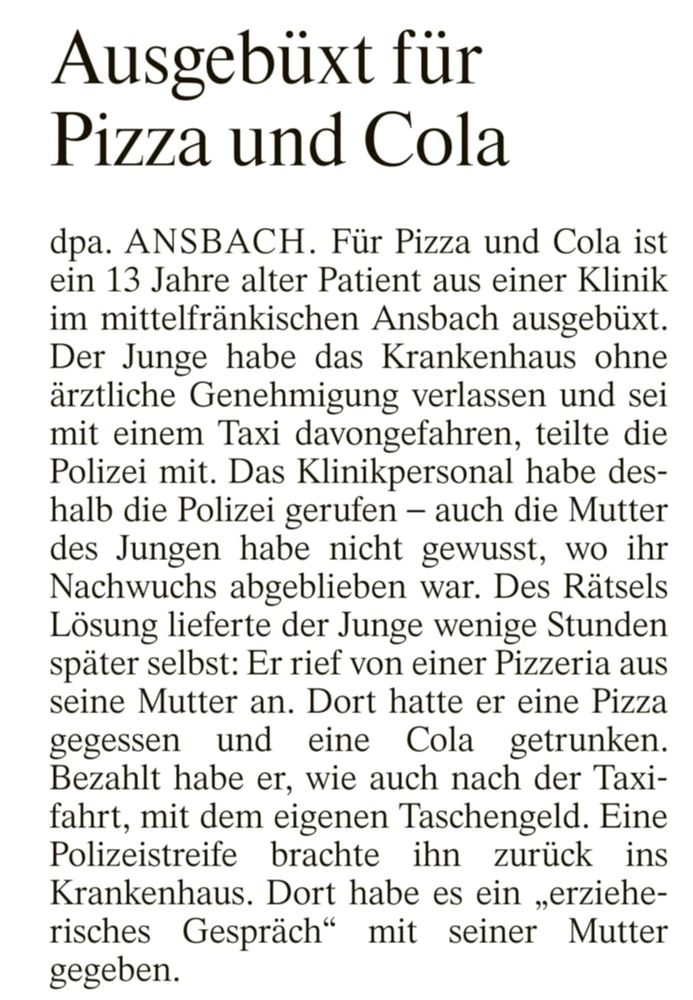 Ausgebüxt für Pizza und Cola

dpa. ANSBACH. Für Pizza und Cola ist ein 13 Jahre alter Patient aus einer Klinik im mittelfränkischen Ansbach ausgebüxt. Der Junge habe das Krankenhaus ohne ärztliche Genehmigung verlassen und sei mit einem Taxi davongefahren, teilte die Polizei mit. Das Klinikpersonal habe deshalb die Polizei gerufen – auch die Mutter des Jungen habe nicht gewusst, wo ihr Nachwuchs abgeblieben war. Des Rätsels Lösung lieferte der Junge wenige Stunden später selbst: Er rief von einer Pizzeria aus seine Mutter an. Dort hatte er eine Pizza gegessen und eine Cola getrunken. Bezahlt habe er, wie auch nach der Taxifahrt, mit dem eigenen Taschengeld. Eine Polizeistreife brachte ihn zurück ins Krankenhaus. Dort habe es ein „erzieherisches Gespräch“ mit seiner Mutter gegeben.